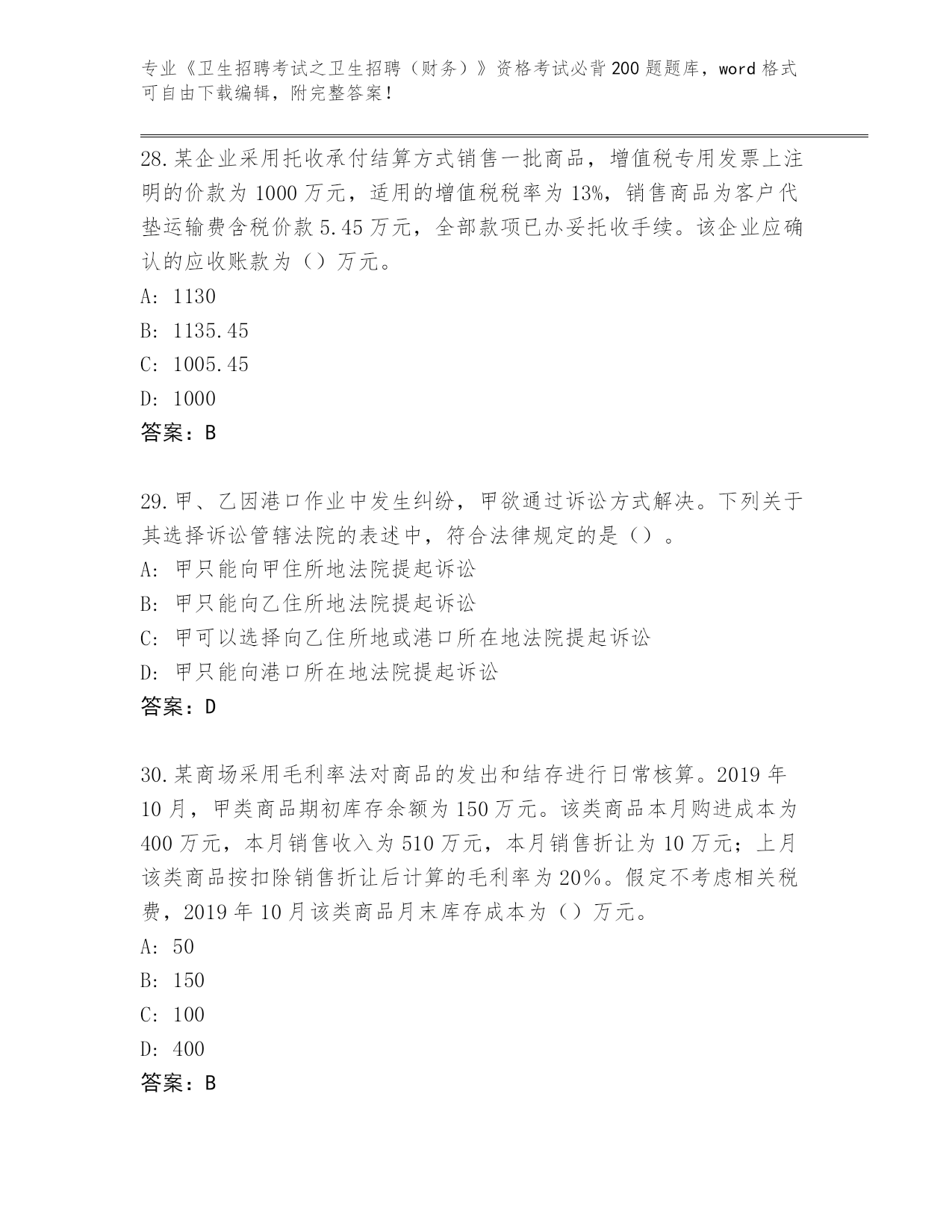 专业《卫生招聘考试之卫生招聘（财务）》资格考试必背200题题库，word格式可自由下载编辑，附完整答案！

28.某企业采用托收承付结算方式销售一批商品，增值税专用发票上注明的价款为1000万元，适用的增值税税率为13%，销售商品为客户代垫运输费含税价款5.45万元，全部款项已办妥托收手续。该企业应确认的应收账款为（）万元。
A: 1130
B: 1135.45
C: 1005.45
D: 1000
答案：B

29.甲、乙因港口作业中发生纠纷，甲欲通过诉讼方式解决。下列关于其选择诉讼管辖法院的表述中，符合法律规定的是（）。
A: 甲只能向甲住所地法院提起诉讼
B: 甲只能向乙住所地法院提起诉讼
C: 甲可以选择向乙住所地或港口所在地法院提起诉讼
D: 甲只能向港口所在地法院提起诉讼
答案：D

30.某商场采用毛利率法对商品的发出和结存进行日常核算。2019年10月，甲类商品期初库存余额为150万元。该类商品本月购进成本为400万元，本月销售收入为510万元，本月销售折让为10万元；上月该类商品按扣除销售折让后计算的毛利率为20%。假定不考虑相关税费，2019年10月该类商品月末库存成本为（）万元。
A: 50
B: 150
C: 100
D: 400
答案：B